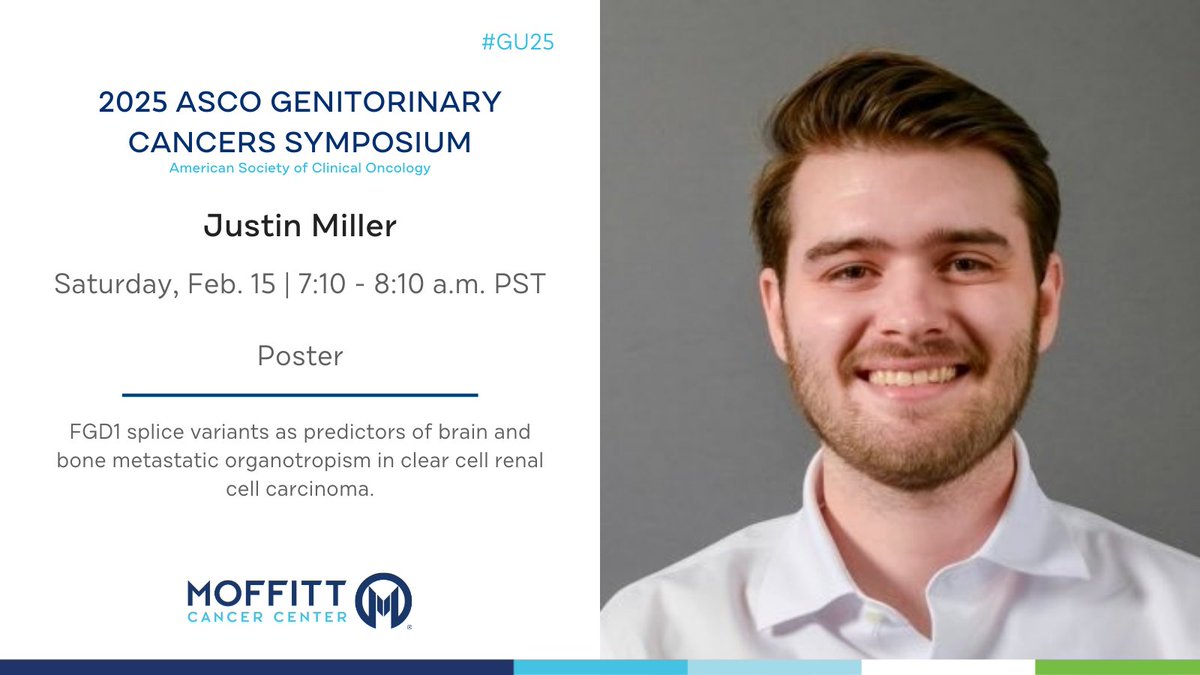 #GU25

2025 ASCO GENITORINARY CANCERS SYMPOSIUM
American Society of Clinical Oncology

Justin Miller

Saturday, Feb. 15 | 7:10 - 8:10 a.m. PST

Poster

FGD1 splice variants as predictors of brain and bone metastatic organotropism in clear cell renal cell carcinoma.

MOFFITT CANCER CENTER